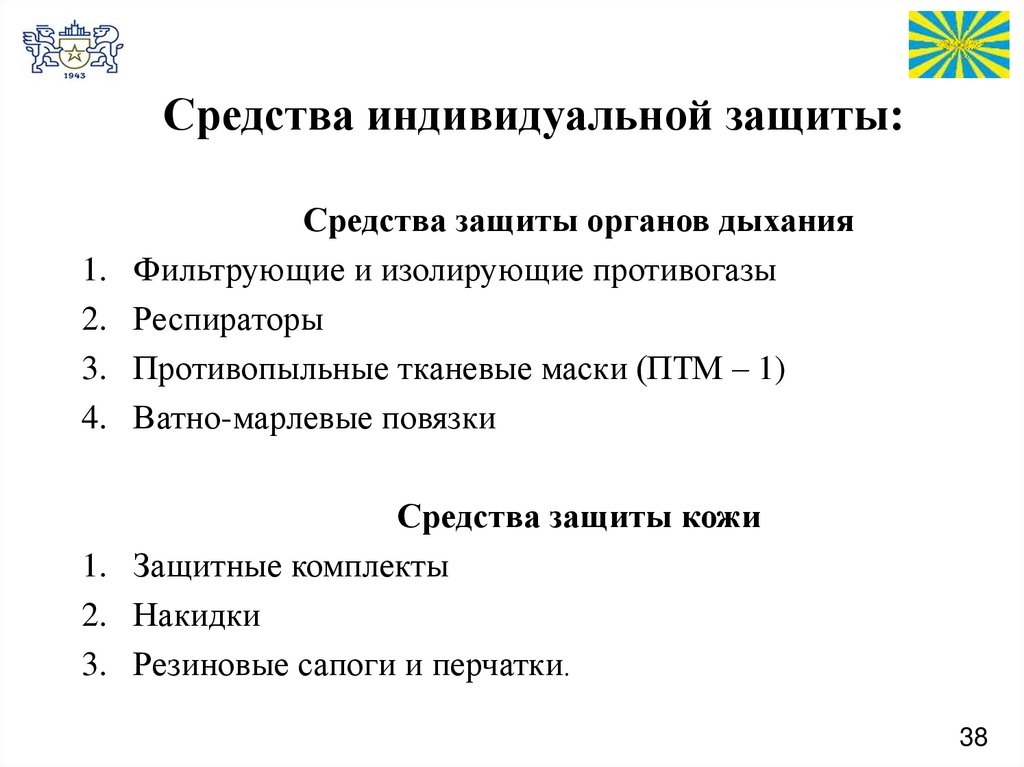 1943

Средства индивидуальной защиты:

Средства защиты органов дыхания

1. Фильтрующие и изолирующие противогазы
2. Респираторы
3. Противопыльные тканевые маски (ПТМ – 1)
4. Ватно-марлевые повязки

Средства защиты кожи

1. Защитные комплекты
2. Накидки
3. Резиновые сапоги и перчатки.

38